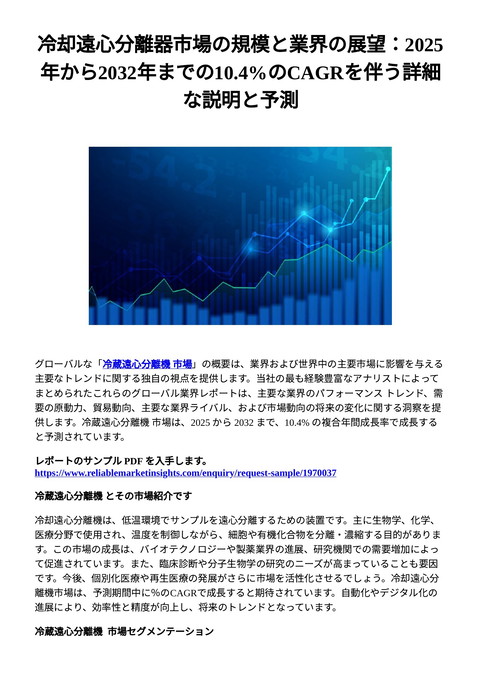 冷却遠心分離器市場の規模と業界の展望：2025年から2032年までの10.4%のCAGRを伴う詳細な説明と予測

グローバルな「冷蔵遠心分離機 市場」の概要は、業界および世界中の主要市場に影響を与える主要なトレンドに関する独自の視点を提供します。当社の最も経験豊富なアナリストによってまとめられたこれらのグローバル業界レポートは、主要な業界のパフォーマンス トレンド、需要の原動力、貿易動向、主要な業界ライバル、および市場動向の将来の変化に関する洞察を提供します。冷蔵遠心分離機 市場は、2025 から 2032 まで、10.4% の複合年間成長率で成長すると予測されています。

レポートのサンプル PDF を入手します。
https://www.reliablemarketinsights.com/enquiry/request-sample/1970037

冷蔵遠心分離機 とその市場紹介です

冷却遠心分離機は、低温環境でサンプルを遠心分離するための装置です。主に生物学、化学、医療分野で使用され、温度を制御しながら、細胞や有機化合物を分離・濃縮する目的があります。この市場の成長は、バイオテクノロジーや製薬業界の進展、研究機関での需要増加によって促進されています。また、臨床診断や分子生物学の研究のニーズが高まっていることも要因です。今後、個別化医療や再生医療の発展がさらに市場を活性化させるでしょう。冷却遠心分離機市場は、予測期間中に%のCAGRで成長すると期待されています。自動化やデジタル化の進展により、効率性と精度が向上し、将来のトレンドとなっています。

冷蔵遠心分離機 市場セグメンテーション